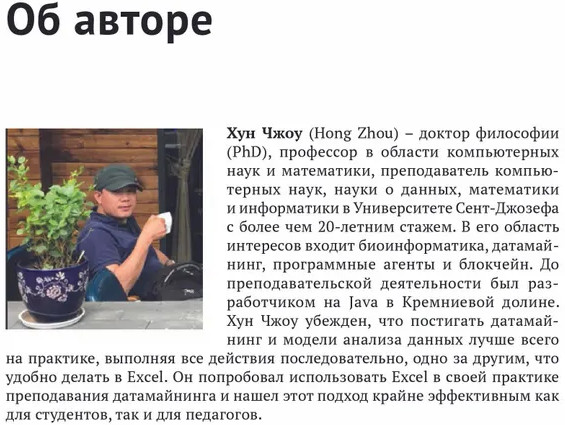 Об авторе

Хун Чжоу (Hong Zhou) – доктор философии (PhD), профессор в области компьютерных наук и математики, преподаватель компьютерных наук, науки о данных, математики и информатики в Университете Сент-Джозефа с более чем 20-летним стажем. В его область интересов входит биоинформатика, датамайнинг, программные агенты и блокчейн. До преподавательской деятельности был разработчиком на Java в Кремниевой долине. Хун Чжоу убежден, что постигать датамайнинг и модели анализа данных лучше всего на практике, выполняя все действия последовательно, одно за другим, что удобно делать в Excel. Он попробовал использовать Excel в своей практике преподавания датамайнинга и нашел этот подход крайне эффективным как для студентов, так и для педагогов.